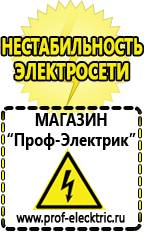 НЕСТАБИЛЬНОСТЬ ЭЛЕКТРОСЕТИ

МАГАЗИН
“Проф-Электрик”

www.prof-electric.ru